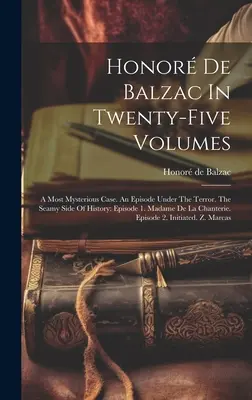 Honoré De Balzac In Twenty-Five Volumes

Honoré de Balzac

A Most Mysterious Case. An Episode Under The Terror. The Seamy Side Of History: Episode 1. Madame De La Chanterie. Episode 2. Initiated. Z. Marcas